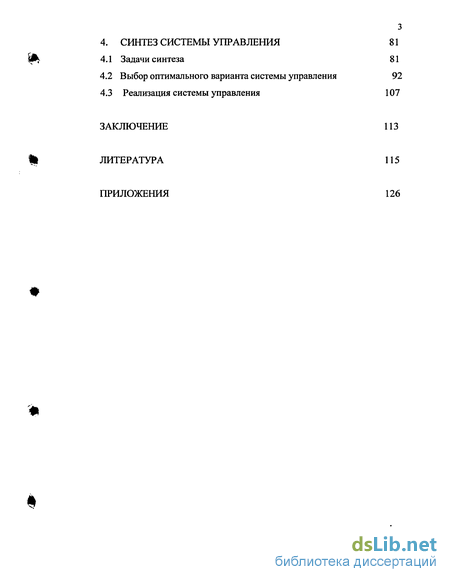 3

4. СИНТЕЗ СИСТЕМЫ УПРАВЛЕНИЯ 81

4.1 Задачи синтеза 81

4.2 Выбор оптимального варианта системы управления 92

4.3 Реализация системы управления 107

ЗАКЛЮЧЕНИЕ 113

ЛИТЕРАТУРА 115

ПРИЛОЖЕНИЯ 126

dsLib.net
библиотека диссертаций